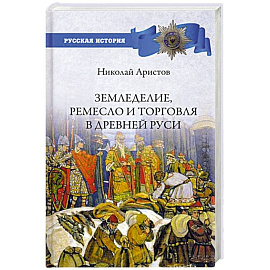 РУССКАЯ ИСТОРИЯ

Николай Аристов

ЗЕМЛЕДЕЛИЕ, РЕМЕСЛО И ТОРГОВЛЯ В ДРЕВНЕЙ РУСИ